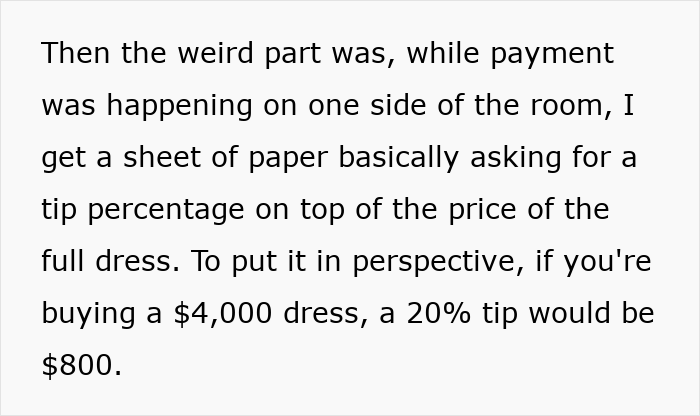 Then the weird part was, while payment was happening on one side of the room, I get a sheet of paper basically asking for a tip percentage on top of the price of the full dress. To put it in perspective, if you're buying a \$4,000 dress, a 20% tip would be \$800.